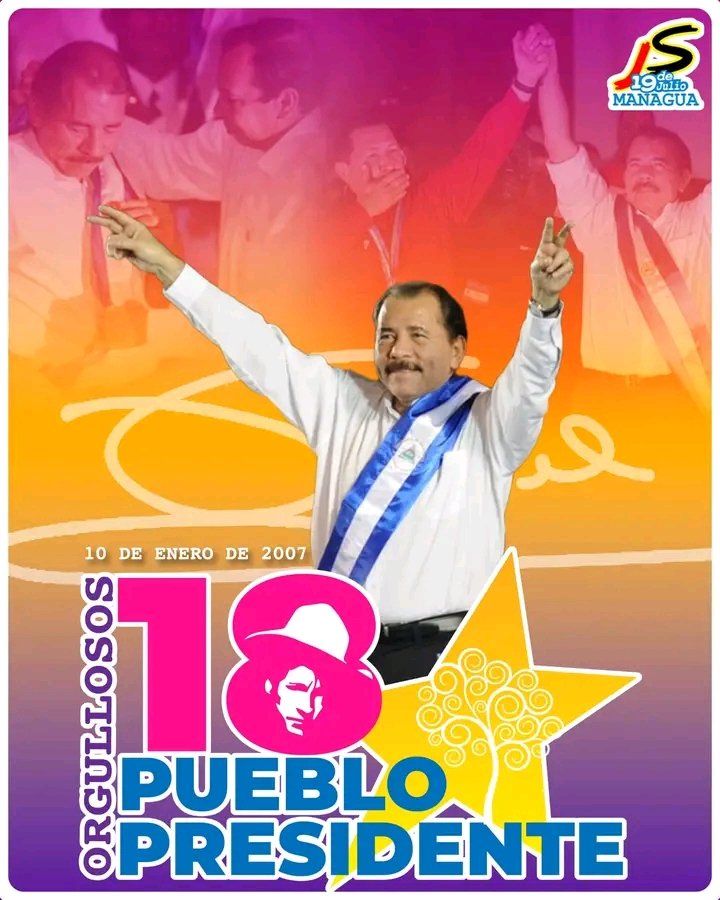 JS
19 de Julio
MANAGUA

10 DE ENERO DE 2007

ORGULLOSOS

18

PUEBLO
PRESIDENTE